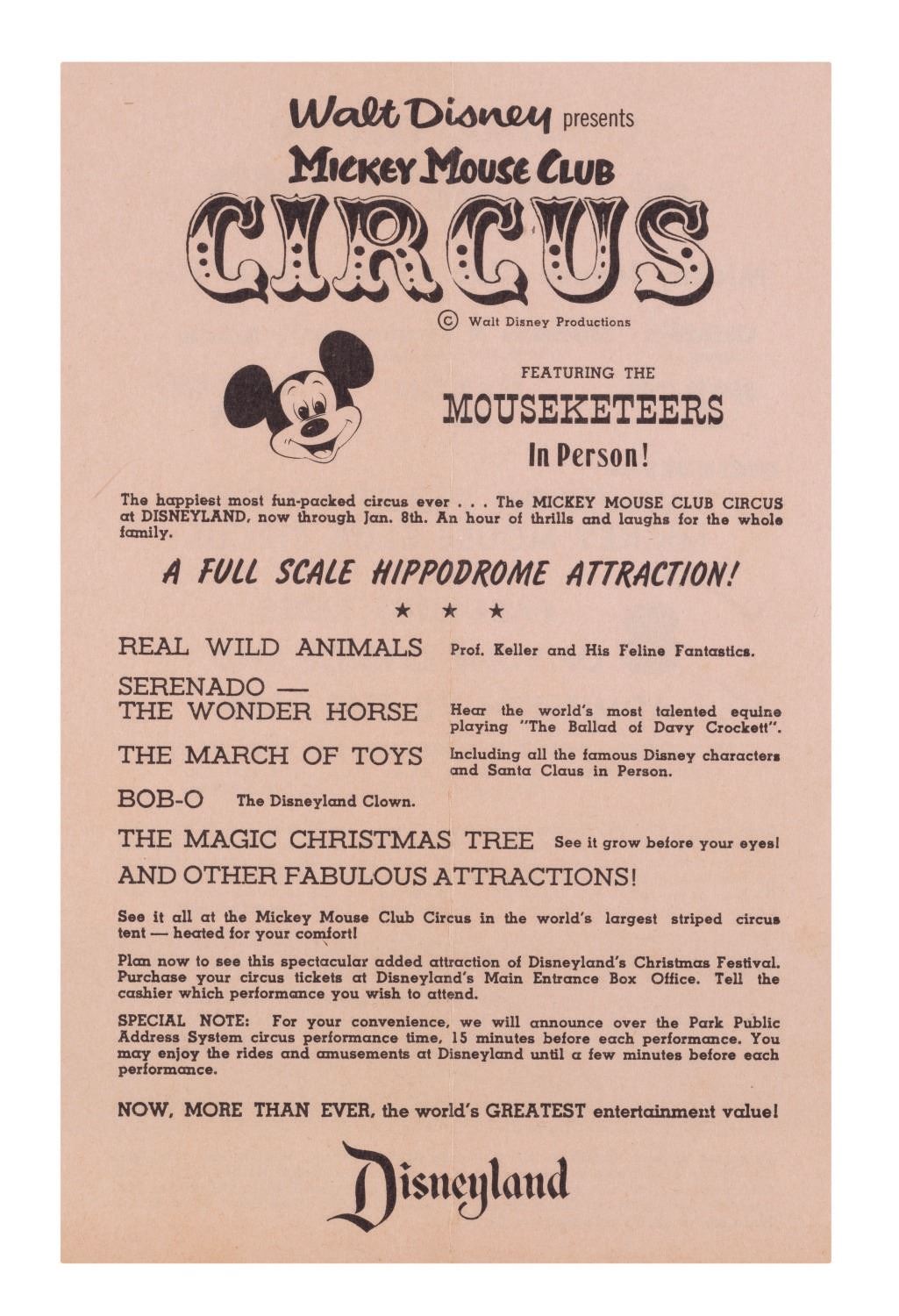 Walt Disney presents
MICKEY MOUSE CLUB
CIRCUS
© Walt Disney Productions

FEATURING THE
MOUSEKETEERS
In Person!

The happiest most fun-packed circus ever . . . The MICKEY MOUSE CLUB CIRCUS at DISNEYLAND, now through Jan. 8th. An hour of thrills and laughs for the whole family.

A FULL SCALE HIPPODROME ATTRACTION!

★ ★ ★

REAL WILD ANIMALS Prof. Keller and His Feline Fantastics.

SERENADO — THE WONDER HORSE Hear the world's most talented equine playing "The Ballad of Davy Crockett".

THE MARCH OF TOYS Including all the famous Disney characters and Santa Claus in Person.

BOB-O The Disneyland Clown.

THE MAGIC CHRISTMAS TREE See it grow before your eyes!

AND OTHER FABULOUS ATTRACTIONS!

See it all at the Mickey Mouse Club Circus in the world's largest striped circus tent — heated for your comfort!

Plan now to see this spectacular added attraction of Disneyland's Christmas Festival. Purchase your circus tickets at Disneyland's Main Entrance Box Office. Tell the cashier which performance you wish to attend.

SPECIAL NOTE: For your convenience, we will announce over the Park Public Address System circus performance time, 15 minutes before each performance. You may enjoy the rides and amusements at Disneyland until a few minutes before each performance.

NOW, MORE THAN EVER, the world's GREATEST entertainment value!

Disneyland